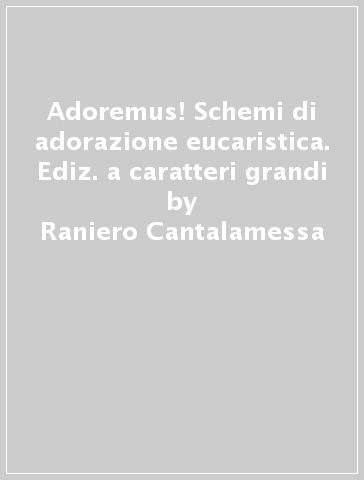 Adoremus! Schemi di adorazione eucaristica. Ediz. a caratteri grandi
by
Raniero Cantalamessa